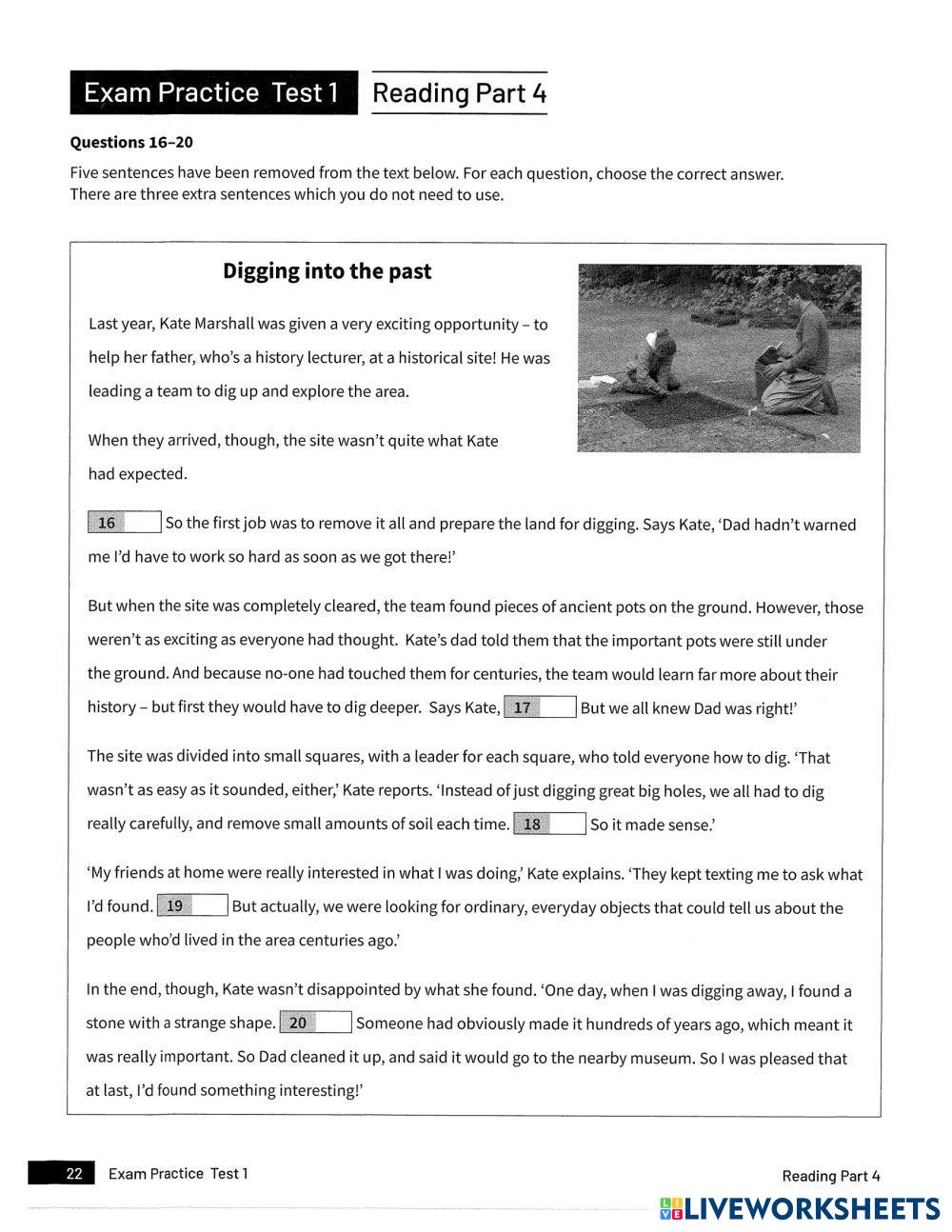 Exam Practice Test 1

Reading Part 4

Questions 16–20

Five sentences have been removed from the text below. For each question, choose the correct answer. There are three extra sentences which you do not need to use.

Digging into the past

Last year, Kate Marshall was given a very exciting opportunity – to help her father, who's a history lecturer, at a historical site! He was leading a team to dig up and explore the area.

When they arrived, though, the site wasn't quite what Kate had expected.

16 So the first job was to remove it all and prepare the land for digging. Says Kate, 'Dad hadn't warned me I'd have to work so hard as soon as we got there!'

But when the site was completely cleared, the team found pieces of ancient pots on the ground. However, those weren't as exciting as everyone had thought. Kate's dad told them that the important pots were still under the ground. And because no-one had touched them for centuries, the team would learn far more about their history – but first they would have to dig deeper. Says Kate, 17 But we all knew Dad was right!'

The site was divided into small squares, with a leader for each square, who told everyone how to dig. 'That wasn't as easy as it sounded, either,' Kate reports. 'Instead of just digging great big holes, we all had to dig really carefully, and remove small amounts of soil each time. 18 So it made sense.'

'My friends at home were really interested in what I was doing,' Kate explains. 'They kept texting me to ask what I'd found. 19 But actually, we were looking for ordinary, everyday objects that could tell us about the people who'd lived in the area centuries ago.'

In the end, though, Kate wasn't disappointed by what she found. 'One day, when I was digging away, I found a stone with a strange shape. 20 Someone had obviously made it hundreds of years ago, which meant it was really important. So Dad cleaned it up, and said it would go to the nearby museum. So I was pleased that at last, I'd found something interesting!'

22 Exam Practice Test 1

Reading Part 4

LIVEWORKSHEETS